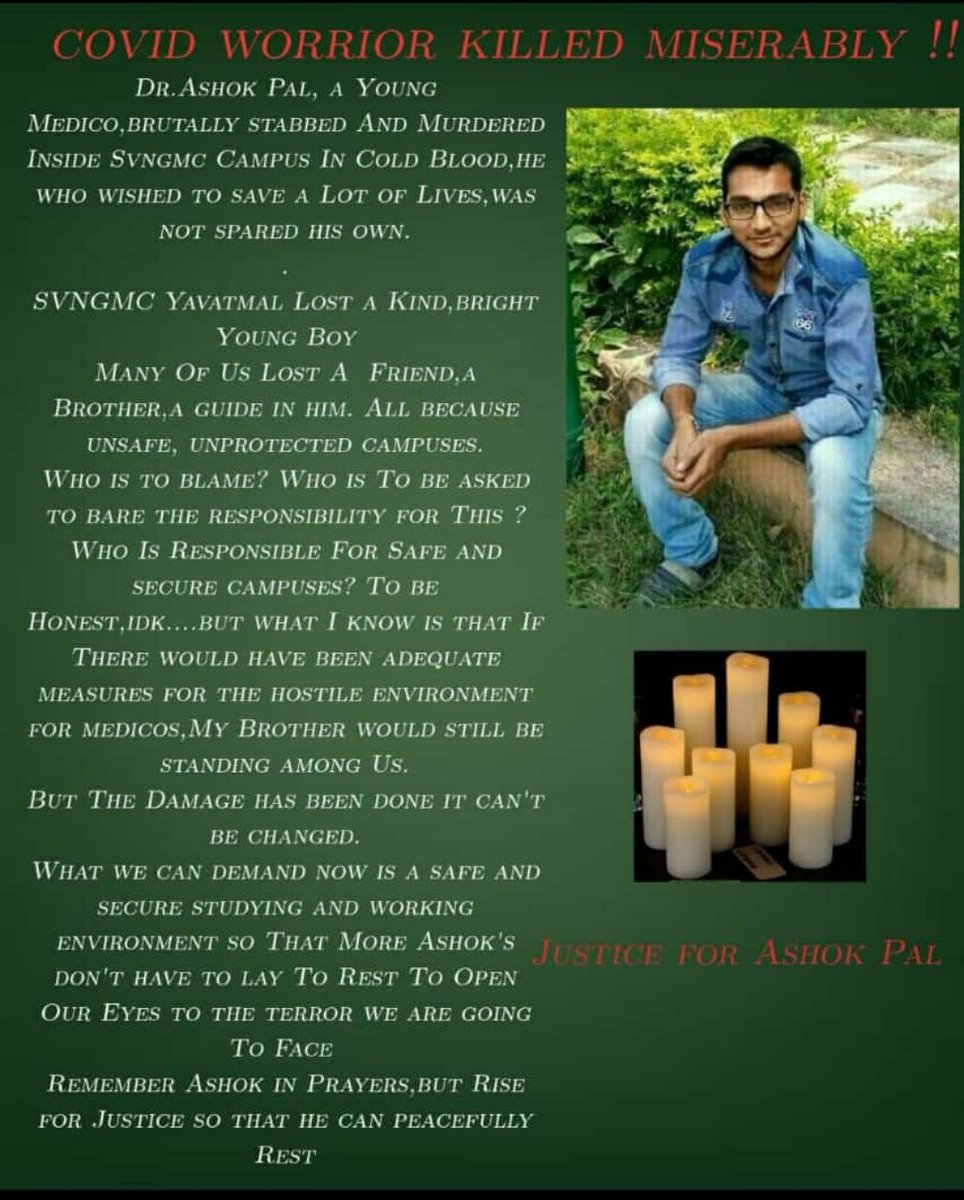 COVID WORRIOR KILLED MISERABLY !!

Dr.Ashok Pal, a Young Medico,brutally stabbed And Murdered Inside Svngmc Campus In Cold Blood,he who wished to save a Lot of Lives,was not spared his own.

.

SVNGMC Yavatmal Lost a Kind,bright Young Boy

Many Of Us Lost A Friend,a Brother,a guide in him. All because unsafe, unprotected campuses.

Who is to blame? Who is To be asked to bare the responsibility for This ?

Who Is Responsible For Safe and secure campuses? To be Honest,idk....but what I know is that If There would have been adequate measures for the hostile environment for medicos,My Brother would still be standing among Us.

But The Damage has been done it can't be changed.

What we can demand now is a safe and secure studying and working environment so That More Ashok's don't have to lay To Rest To Open Our Eyes to the terror we are going To Face

Remember Ashok in Prayers,but Rise for Justice so that he can peacefully Rest

Justice for Ashok Pal